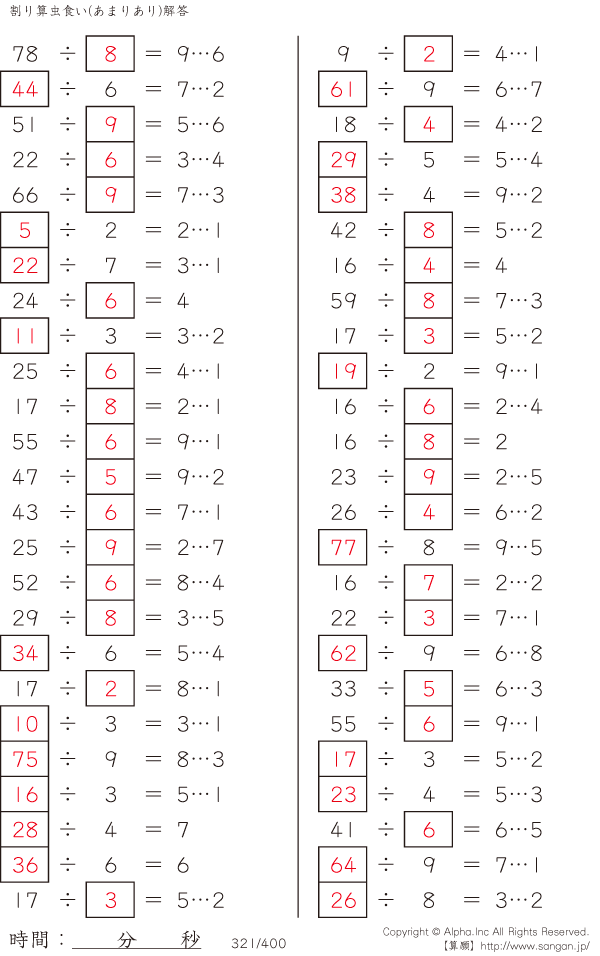 割り算虫食い(あまりあり)解答

78 ÷ 8 = 9…6
44 ÷ 6 = 7…2
51 ÷ 9 = 5…6
22 ÷ 6 = 3…4
66 ÷ 9 = 7…3
5 ÷ 2 = 2…1
22 ÷ 7 = 3…1
24 ÷ 6 = 4
11 ÷ 3 = 3…2
25 ÷ 6 = 4…1
17 ÷ 8 = 2…1
55 ÷ 6 = 9…1
47 ÷ 5 = 9…2
43 ÷ 6 = 7…1
25 ÷ 9 = 2…7
52 ÷ 6 = 8…4
29 ÷ 8 = 3…5
34 ÷ 6 = 5…4
17 ÷ 2 = 8…1
10 ÷ 3 = 3…1
75 ÷ 9 = 8…3
16 ÷ 3 = 5…1
28 ÷ 4 = 7
36 ÷ 6 = 6
17 ÷ 3 = 5…2

9 ÷ 2 = 4…1
61 ÷ 9 = 6…7
18 ÷ 4 = 4…2
29 ÷ 5 = 5…4
38 ÷ 4 = 9…2
42 ÷ 8 = 5…2
16 ÷ 4 = 4
59 ÷ 8 = 7…3
17 ÷ 3 = 5…2
19 ÷ 2 = 9…1
16 ÷ 6 = 2…4
16 ÷ 8 = 2
23 ÷ 9 = 2…5
26 ÷ 4 = 6…2
77 ÷ 8 = 9…5
16 ÷ 7 = 2…2
22 ÷ 3 = 7…1
62 ÷ 9 = 6…8
33 ÷ 5 = 6…3
55 ÷ 6 = 9…1
17 ÷ 3 = 5…2
23 ÷ 4 = 5…3
41 ÷ 6 = 6…5
64 ÷ 9 = 7…1
26 ÷ 8 = 3…2

時間：____分____秒

321/400

Copyright © Alpha.Inc All Rights Reserved.
【算願】http://www.sangan.jp/